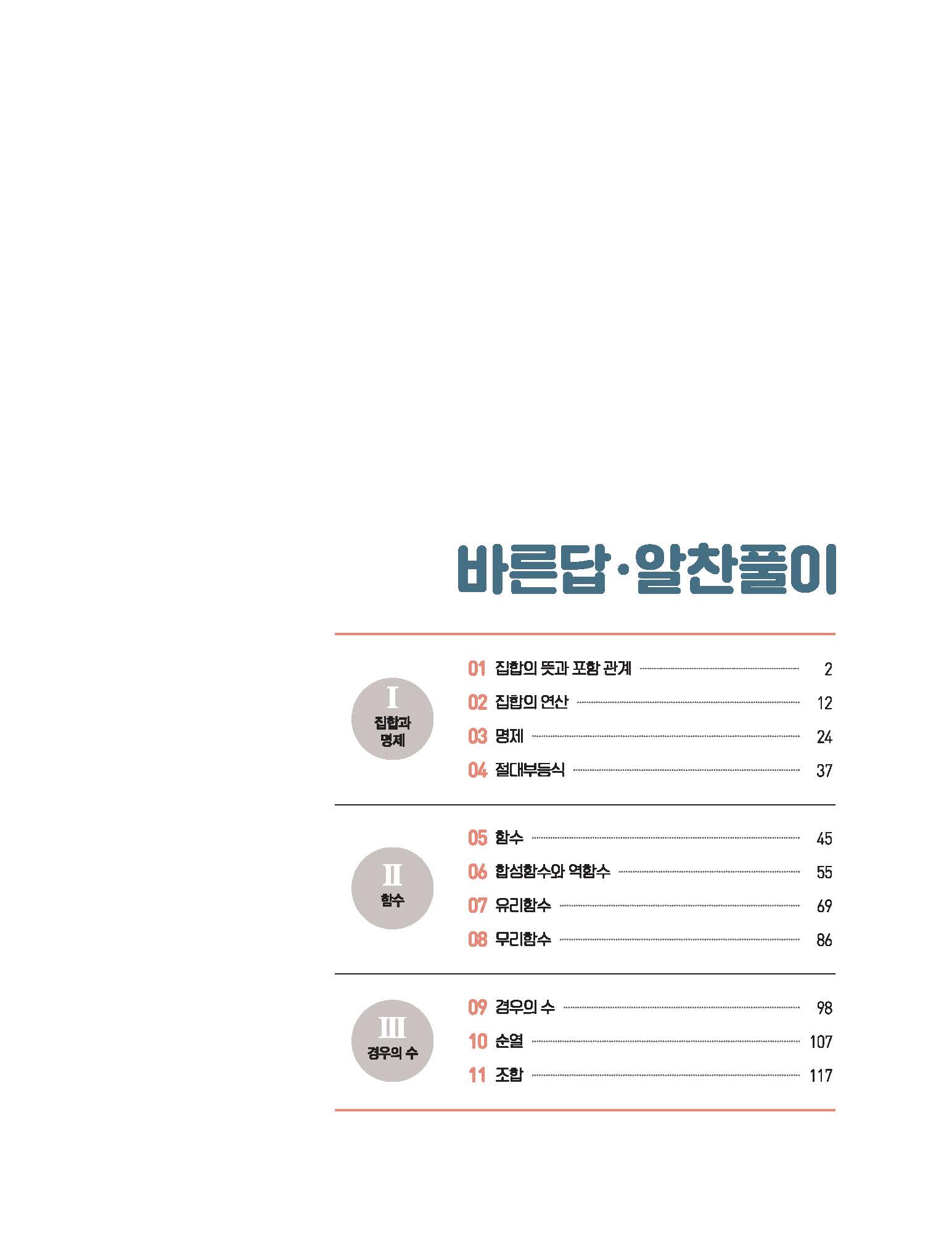 바른답·알찬풀이

I
집합과
명제

01 집합의 뜻과 포함 관계 2
02 집합의 연산 12
03 명제 24
04 절대부등식 37

II
함수

05 함수 45
06 합성함수와 역함수 55
07 유리함수 69
08 무리함수 86

III
경우의 수

09 경우의 수 98
10 순열 107
11 조합 117